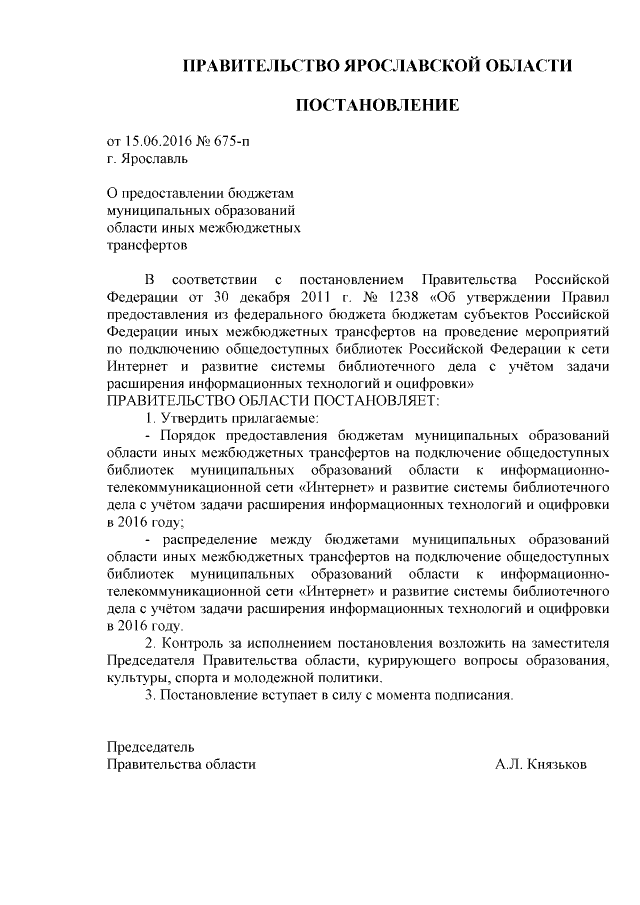 ПРАВИТЕЛЬСТВО ЯРОСЛАВСКОЙ ОБЛАСТИ

ПОСТАНОВЛЕНИЕ

от 15.06.2016 № 675-п
г. Ярославль

О предоставлении бюджетам муниципальных образований области иных межбюджетных трансфертов

В соответствии с постановлением Правительства Российской Федерации от 30 декабря 2011 г. № 1238 «Об утверждении Правил предоставления из федерального бюджета бюджетам субъектов Российской Федерации иных межбюджетных трансфертов на проведение мероприятий по подключению общедоступных библиотек Российской Федерации к сети Интернет и развитие системы библиотечного дела с учётом задачи расширения информационных технологий и оцифровки»
ПРАВИТЕЛЬСТВО ОБЛАСТИ ПОСТАНОВЛЯЕТ:
1. Утвердить прилагаемые:
- Порядок предоставления бюджетам муниципальных образований области иных межбюджетных трансфертов на подключение общедоступных библиотек муниципальных образований области к информационно-телекоммуникационной сети «Интернет» и развитие системы библиотечного дела с учётом задачи расширения информационных технологий и оцифровки в 2016 году;
- распределение между бюджетами муниципальных образований области иных межбюджетных трансфертов на подключение общедоступных библиотек муниципальных образований области к информационно-телекоммуникационной сети «Интернет» и развитие системы библиотечного дела с учётом задачи расширения информационных технологий и оцифровки в 2016 году.
2. Контроль за исполнением постановления возложить на заместителя Председателя Правительства области, курирующего вопросы образования, культуры, спорта и молодежной политики.
3. Постановление вступает в силу с момента подписания.

Председатель
Правительства области А.Л. Князьков